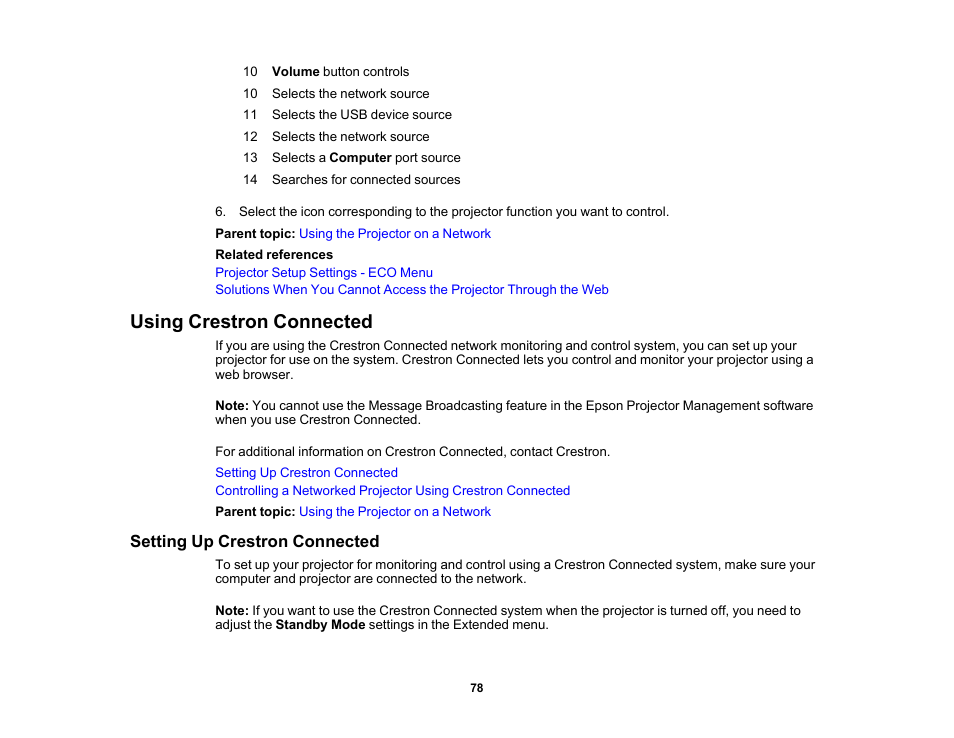 10 Volume button controls

10 Selects the network source

11 Selects the USB device source

12 Selects the network source

13 Selects a Computer port source

14 Searches for connected sources

6. Select the icon corresponding to the projector function you want to control.

Parent topic: Using the Projector on a Network

Related references

Projector Setup Settings - ECO Menu

Solutions When You Cannot Access the Projector Through the Web

Using Crestron Connected

If you are using the Crestron Connected network monitoring and control system, you can set up your projector for use on the system. Crestron Connected lets you control and monitor your projector using a web browser.

Note: You cannot use the Message Broadcasting feature in the Epson Projector Management software when you use Crestron Connected.

For additional information on Crestron Connected, contact Crestron.

Setting Up Crestron Connected

Controlling a Networked Projector Using Crestron Connected

Parent topic: Using the Projector on a Network

Setting Up Crestron Connected

To set up your projector for monitoring and control using a Crestron Connected system, make sure your computer and projector are connected to the network.

Note: If you want to use the Crestron Connected system when the projector is turned off, you need to adjust the Standby Mode settings in the Extended menu.

78